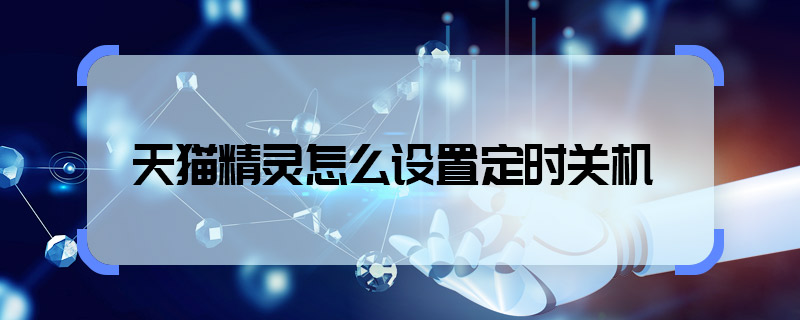 天猫精灵怎么设置定时关机